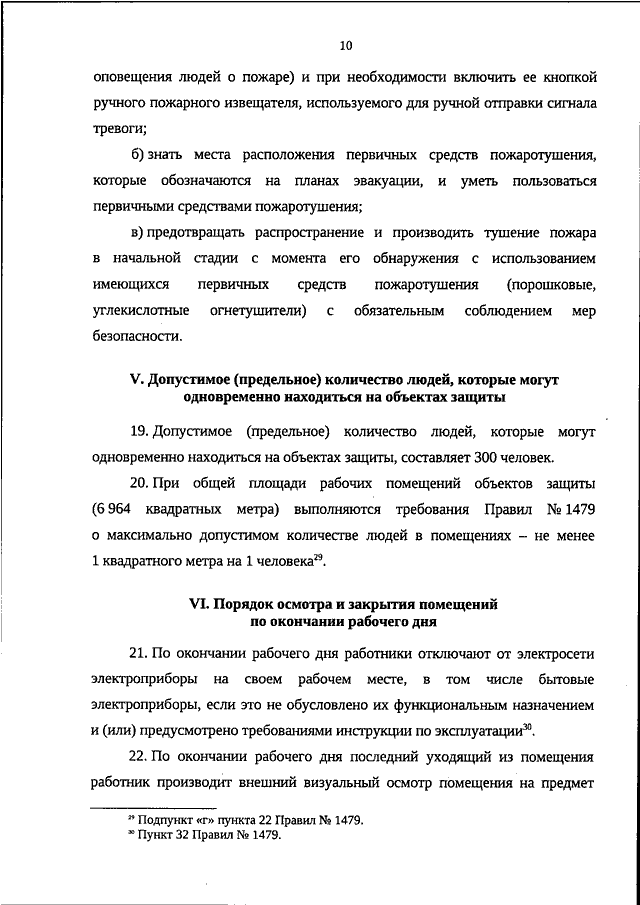 10

оповещения людей о пожаре) и при необходимости включить ее кнопкой ручного пожарного извещателя, используемого для ручной отправки сигнала тревоги;

б) знать места расположения первичных средств пожаротушения, которые обозначаются на планах эвакуации, и уметь пользоваться первичными средствами пожаротушения;

в) предотвращать распространение и производить тушение пожара в начальной стадии с момента его обнаружения с использованием имеющихся первичных средств пожаротушения (порошковые, углекислотные огнетушители) с обязательным соблюдением мер безопасности.

V. Допустимое (предельное) количество людей, которые могут одновременно находиться на объектах защиты

19. Допустимое (предельное) количество людей, которые могут одновременно находиться на объектах защиты, составляет 300 человек.

20. При общей площади рабочих помещений объектов защиты (6 964 квадратных метра) выполняются требования Правил № 1479 о максимально допустимом количестве людей в помещениях – не менее 1 квадратного метра на 1 человека$^{29}$.

VI. Порядок осмотра и закрытия помещений по окончании рабочего дня

21. По окончании рабочего дня работники отключают от электросети электроприборы на своем рабочем месте, в том числе бытовые электроприборы, если это не обусловлено их функциональным назначением и (или) предусмотрено требованиями инструкции по эксплуатации$^{30}$.

22. По окончании рабочего дня последний уходящий из помещения работник производит внешний визуальный осмотр помещения на предмет

$^{29}$ Подпункт «г» пункта 22 Правил № 1479.
$^{30}$ Пункт 32 Правил № 1479.